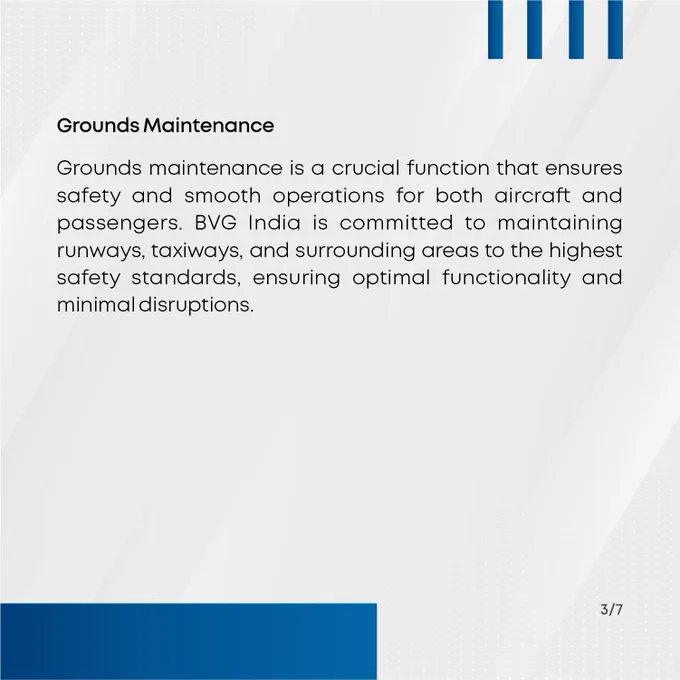 Grounds Maintenance

Grounds maintenance is a crucial function that ensures safety and smooth operations for both aircraft and passengers. BVG India is committed to maintaining runways, taxiways, and surrounding areas to the highest safety standards, ensuring optimal functionality and minimal disruptions.

3/7